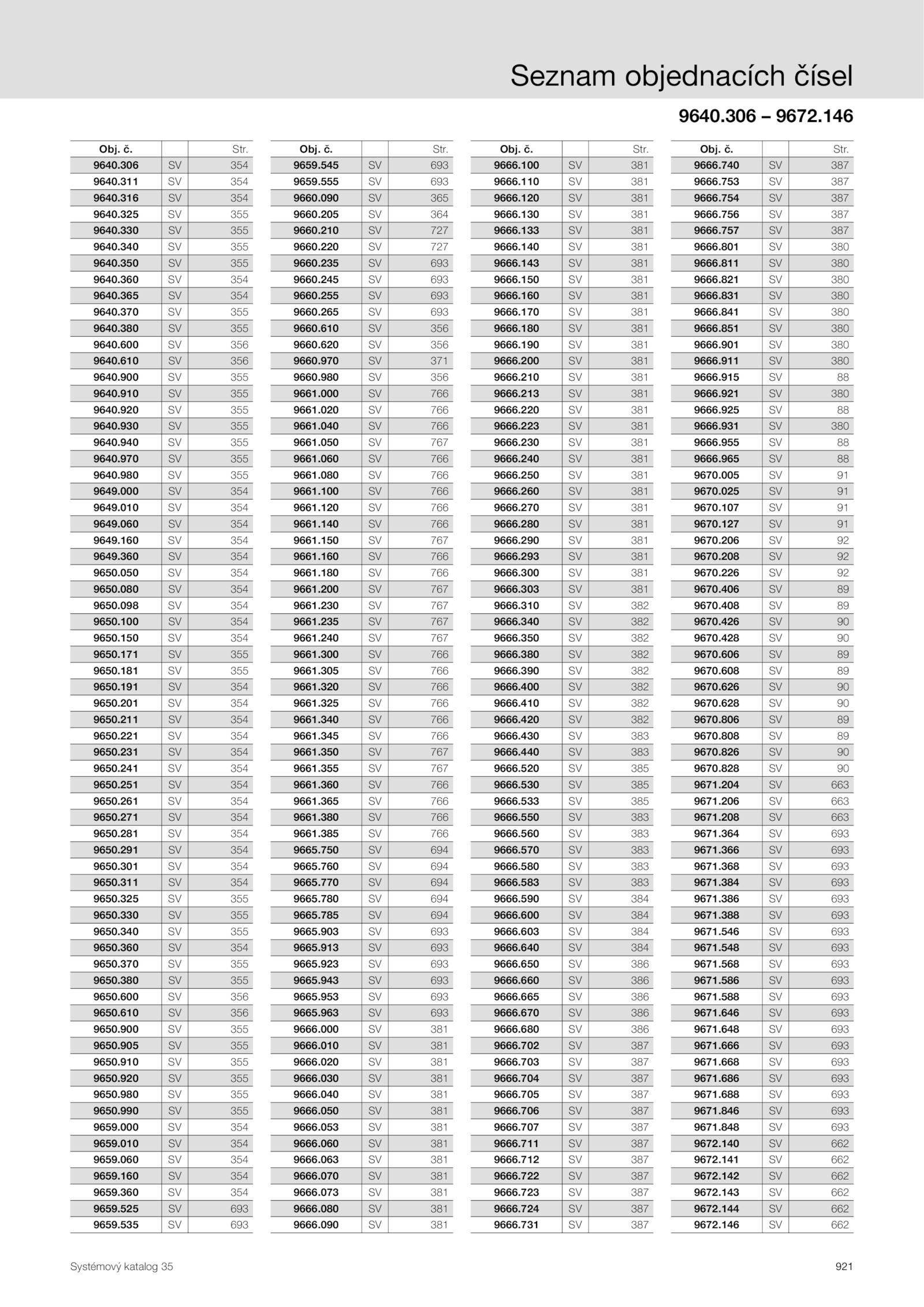 Seznam objednacích čísel

9640.306 – 9672.146

| Obj. č. | | Str. |
|---|---|---|
| 9640.306 | SV | 354 |
| 9640.311 | SV | 354 |
| 9640.316 | SV | 354 |
| 9640.325 | SV | 355 |
| 9640.330 | SV | 355 |
| 9640.340 | SV | 355 |
| 9640.350 | SV | 355 |
| 9640.360 | SV | 354 |
| 9640.365 | SV | 354 |
| 9640.370 | SV | 355 |
| 9640.380 | SV | 355 |
| 9640.600 | SV | 356 |
| 9640.610 | SV | 356 |
| 9640.900 | SV | 355 |
| 9640.910 | SV | 355 |
| 9640.920 | SV | 355 |
| 9640.930 | SV | 355 |
| 9640.940 | SV | 355 |
| 9640.970 | SV | 355 |
| 9640.980 | SV | 355 |
| 9649.000 | SV | 354 |
| 9649.010 | SV | 354 |
| 9649.060 | SV | 354 |
| 9649.160 | SV | 354 |
| 9649.360 | SV | 354 |
| 9650.050 | SV | 354 |
| 9650.080 | SV | 354 |
| 9650.098 | SV | 354 |
| 9650.100 | SV | 354 |
| 9650.150 | SV | 354 |
| 9650.171 | SV | 355 |
| 9650.181 | SV | 355 |
| 9650.191 | SV | 354 |
| 9650.201 | SV | 354 |
| 9650.211 | SV | 354 |
| 9650.221 | SV | 354 |
| 9650.231 | SV | 354 |
| 9650.241 | SV | 354 |
| 9650.251 | SV | 354 |
| 9650.261 | SV | 354 |
| 9650.271 | SV | 354 |
| 9650.281 | SV | 354 |
| 9650.291 | SV | 354 |
| 9650.301 | SV | 354 |
| 9650.311 | SV | 354 |
| 9650.325 | SV | 355 |
| 9650.330 | SV | 355 |
| 9650.340 | SV | 355 |
| 9650.360 | SV | 354 |
| 9650.370 | SV | 355 |
| 9650.380 | SV | 355 |
| 9650.600 | SV | 356 |
| 9650.610 | SV | 356 |
| 9650.900 | SV | 355 |
| 9650.905 | SV | 355 |
| 9650.910 | SV | 355 |
| 9650.920 | SV | 355 |
| 9650.980 | SV | 355 |
| 9650.990 | SV | 355 |
| 9659.000 | SV | 354 |
| 9659.010 | SV | 354 |
| 9659.060 | SV | 354 |
| 9659.160 | SV | 354 |
| 9659.360 | SV | 354 |
| 9659.525 | SV | 693 |
| 9659.535 | SV | 693 |

| Obj. č. | | Str. |
|---|---|---|
| 9659.545 | SV | 693 |
| 9659.555 | SV | 693 |
| 9660.090 | SV | 365 |
| 9660.205 | SV | 364 |
| 9660.210 | SV | 727 |
| 9660.220 | SV | 727 |
| 9660.235 | SV | 693 |
| 9660.245 | SV | 693 |
| 9660.255 | SV | 693 |
| 9660.265 | SV | 693 |
| 9660.610 | SV | 356 |
| 9660.620 | SV | 356 |
| 9660.970 | SV | 371 |
| 9660.980 | SV | 356 |
| 9661.000 | SV | 766 |
| 9661.020 | SV | 766 |
| 9661.040 | SV | 766 |
| 9661.050 | SV | 767 |
| 9661.060 | SV | 766 |
| 9661.080 | SV | 766 |
| 9661.100 | SV | 766 |
| 9661.120 | SV | 766 |
| 9661.140 | SV | 766 |
| 9661.150 | SV | 767 |
| 9661.160 | SV | 766 |
| 9661.180 | SV | 766 |
| 9661.200 | SV | 767 |
| 9661.230 | SV | 767 |
| 9661.235 | SV | 767 |
| 9661.240 | SV | 767 |
| 9661.300 | SV | 766 |
| 9661.305 | SV | 766 |
| 9661.320 | SV | 766 |
| 9661.325 | SV | 766 |
| 9661.340 | SV | 766 |
| 9661.345 | SV | 766 |
| 9661.350 | SV | 767 |
| 9661.355 | SV | 767 |
| 9661.360 | SV | 766 |
| 9661.365 | SV | 766 |
| 9661.380 | SV | 766 |
| 9661.385 | SV | 766 |
| 9665.750 | SV | 694 |
| 9665.760 | SV | 694 |
| 9665.770 | SV | 694 |
| 9665.780 | SV | 694 |
| 9665.785 | SV | 694 |
| 9665.903 | SV | 693 |
| 9665.913 | SV | 693 |
| 9665.923 | SV | 693 |
| 9665.943 | SV | 693 |
| 9665.953 | SV | 693 |
| 9665.963 | SV | 693 |
| 9666.000 | SV | 381 |
| 9666.010 | SV | 381 |
| 9666.020 | SV | 381 |
| 9666.030 | SV | 381 |
| 9666.040 | SV | 381 |
| 9666.050 | SV | 381 |
| 9666.053 | SV | 381 |
| 9666.060 | SV | 381 |
| 9666.063 | SV | 381 |
| 9666.070 | SV | 381 |
| 9666.073 | SV | 381 |
| 9666.080 | SV | 381 |
| 9666.090 | SV | 381 |

| Obj. č. | | Str. |
|---|---|---|
| 9666.100 | SV | 381 |
| 9666.110 | SV | 381 |
| 9666.120 | SV | 381 |
| 9666.130 | SV | 381 |
| 9666.133 | SV | 381 |
| 9666.140 | SV | 381 |
| 9666.143 | SV | 381 |
| 9666.150 | SV | 381 |
| 9666.160 | SV | 381 |
| 9666.170 | SV | 381 |
| 9666.180 | SV | 381 |
| 9666.190 | SV | 381 |
| 9666.200 | SV | 381 |
| 9666.210 | SV | 381 |
| 9666.213 | SV | 381 |
| 9666.220 | SV | 381 |
| 9666.223 | SV | 381 |
| 9666.230 | SV | 381 |
| 9666.240 | SV | 381 |
| 9666.250 | SV | 381 |
| 9666.260 | SV | 381 |
| 9666.270 | SV | 381 |
| 9666.280 | SV | 381 |
| 9666.290 | SV | 381 |
| 9666.293 | SV | 381 |
| 9666.300 | SV | 381 |
| 9666.303 | SV | 381 |
| 9666.310 | SV | 382 |
| 9666.340 | SV | 382 |
| 9666.350 | SV | 382 |
| 9666.380 | SV | 382 |
| 9666.390 | SV | 382 |
| 9666.400 | SV | 382 |
| 9666.410 | SV | 382 |
| 9666.420 | SV | 382 |
| 9666.430 | SV | 383 |
| 9666.440 | SV | 383 |
| 9666.520 | SV | 385 |
| 9666.530 | SV | 385 |
| 9666.533 | SV | 385 |
| 9666.550 | SV | 383 |
| 9666.560 | SV | 383 |
| 9666.570 | SV | 383 |
| 9666.580 | SV | 383 |
| 9666.583 | SV | 383 |
| 9666.590 | SV | 384 |
| 9666.600 | SV | 384 |
| 9666.603 | SV | 384 |
| 9666.640 | SV | 384 |
| 9666.650 | SV | 386 |
| 9666.660 | SV | 386 |
| 9666.665 | SV | 386 |
| 9666.670 | SV | 386 |
| 9666.680 | SV | 386 |
| 9666.702 | SV | 387 |
| 9666.703 | SV | 387 |
| 9666.704 | SV | 387 |
| 9666.705 | SV | 387 |
| 9666.706 | SV | 387 |
| 9666.707 | SV | 387 |
| 9666.711 | SV | 387 |
| 9666.712 | SV | 387 |
| 9666.722 | SV | 387 |
| 9666.723 | SV | 387 |
| 9666.724 | SV | 387 |
| 9666.731 | SV | 387 |

| Obj. č. | | Str. |
|---|---|---|
| 9666.740 | SV | 387 |
| 9666.753 | SV | 387 |
| 9666.754 | SV | 387 |
| 9666.756 | SV | 387 |
| 9666.757 | SV | 387 |
| 9666.801 | SV | 380 |
| 9666.811 | SV | 380 |
| 9666.821 | SV | 380 |
| 9666.831 | SV | 380 |
| 9666.841 | SV | 380 |
| 9666.851 | SV | 380 |
| 9666.901 | SV | 380 |
| 9666.911 | SV | 380 |
| 9666.915 | SV | 88 |
| 9666.921 | SV | 380 |
| 9666.925 | SV | 88 |
| 9666.931 | SV | 380 |
| 9666.955 | SV | 88 |
| 9666.965 | SV | 88 |
| 9670.005 | SV | 91 |
| 9670.025 | SV | 91 |
| 9670.107 | SV | 91 |
| 9670.127 | SV | 91 |
| 9670.206 | SV | 92 |
| 9670.208 | SV | 92 |
| 9670.226 | SV | 92 |
| 9670.406 | SV | 89 |
| 9670.408 | SV | 89 |
| 9670.426 | SV | 90 |
| 9670.428 | SV | 90 |
| 9670.606 | SV | 89 |
| 9670.608 | SV | 89 |
| 9670.626 | SV | 90 |
| 9670.628 | SV | 90 |
| 9670.806 | SV | 89 |
| 9670.808 | SV | 89 |
| 9670.826 | SV | 90 |
| 9670.828 | SV | 90 |
| 9671.204 | SV | 663 |
| 9671.206 | SV | 663 |
| 9671.208 | SV | 663 |
| 9671.364 | SV | 693 |
| 9671.366 | SV | 693 |
| 9671.368 | SV | 693 |
| 9671.384 | SV | 693 |
| 9671.386 | SV | 693 |
| 9671.388 | SV | 693 |
| 9671.546 | SV | 693 |
| 9671.548 | SV | 693 |
| 9671.568 | SV | 693 |
| 9671.586 | SV | 693 |
| 9671.588 | SV | 693 |
| 9671.646 | SV | 693 |
| 9671.648 | SV | 693 |
| 9671.666 | SV | 693 |
| 9671.668 | SV | 693 |
| 9671.686 | SV | 693 |
| 9671.688 | SV | 693 |
| 9671.846 | SV | 693 |
| 9671.848 | SV | 693 |
| 9672.140 | SV | 662 |
| 9672.141 | SV | 662 |
| 9672.142 | SV | 662 |
| 9672.143 | SV | 662 |
| 9672.144 | SV | 662 |
| 9672.146 | SV | 662 |

Systémový katalog 35

921